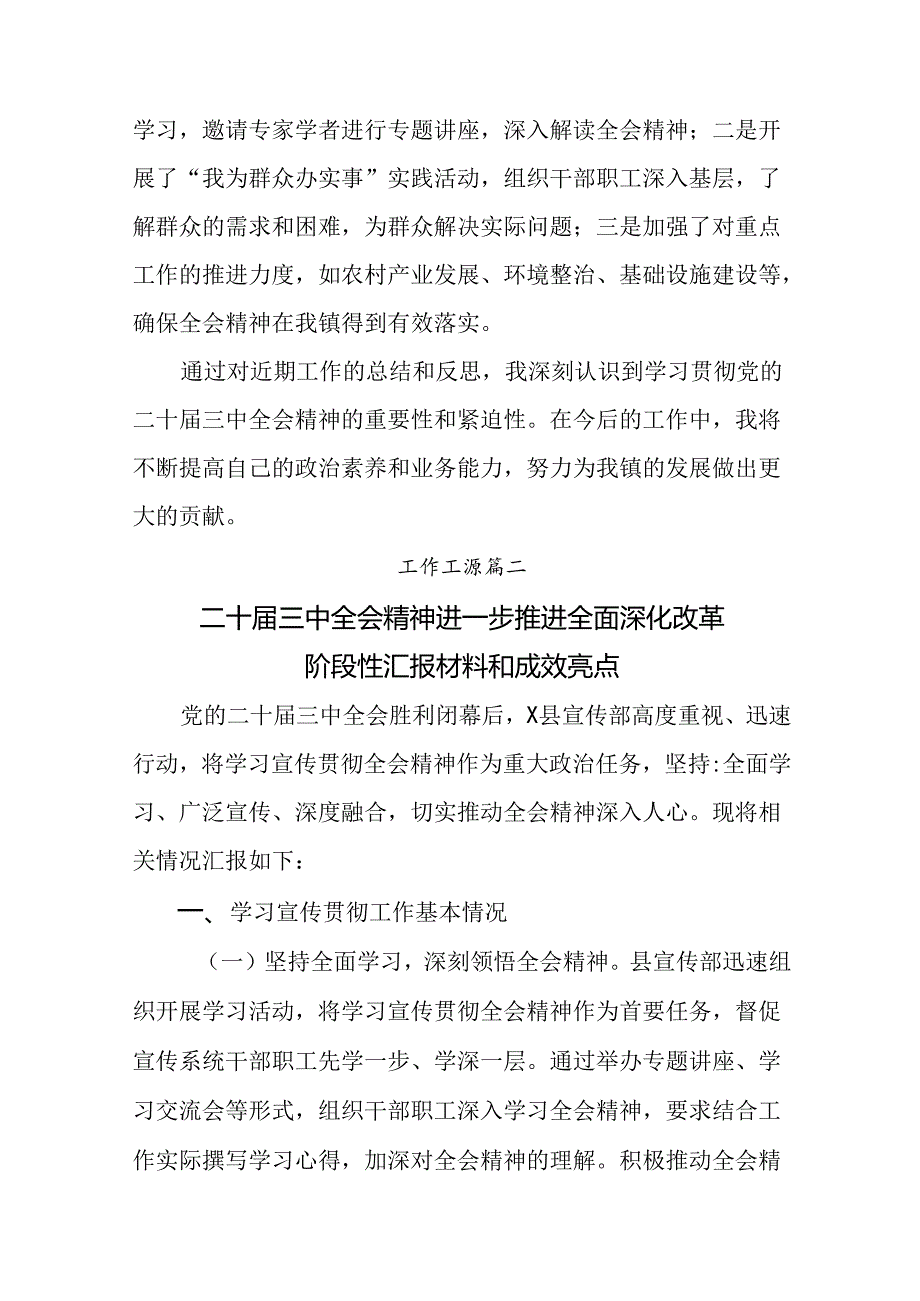 学习，邀请专家学者进行专题讲座，深入解读全会精神；二是开展了“我为群众办实事”实践活动，组织干部职工深入基层，了解群众的需求和困难，为群众解决实际问题；三是加强了对重点工作的推进力度，如农村产业发展、环境整治、基础设施建设等，确保全会精神在我镇得到有效落实。

通过对近期工作的总结和反思，我深刻认识到学习贯彻党的二十届三中全会精神的重要性和紧迫性。在今后的工作中，我将不断提高自己的政治素养和业务能力，努力为我镇的发展做出更大的贡献。

工作工源篇二

二十届三中全会精神进一步推进全面深化改革阶段性汇报材料和成效亮点

党的二十届三中全会胜利闭幕后，X县宣传部高度重视、迅速行动，将学习宣传贯彻全会精神作为重大政治任务，坚持:全面学习、广泛宣传、深度融合，切实推动全会精神深入人心。现将相关情况汇报如下：

一、学习宣传贯彻工作基本情况

（一）坚持全面学习，深刻领悟全会精神。县宣传部迅速组织开展学习活动，将学习宣传贯彻全会精神作为首要任务，督促宣传系统干部职工先学一步、学深一层。通过举办专题讲座、学习交流会等形式，组织干部职工深入学习全会精神，要求结合工作实际撰写学习心得，加深对全会精神的理解。积极推动全会精